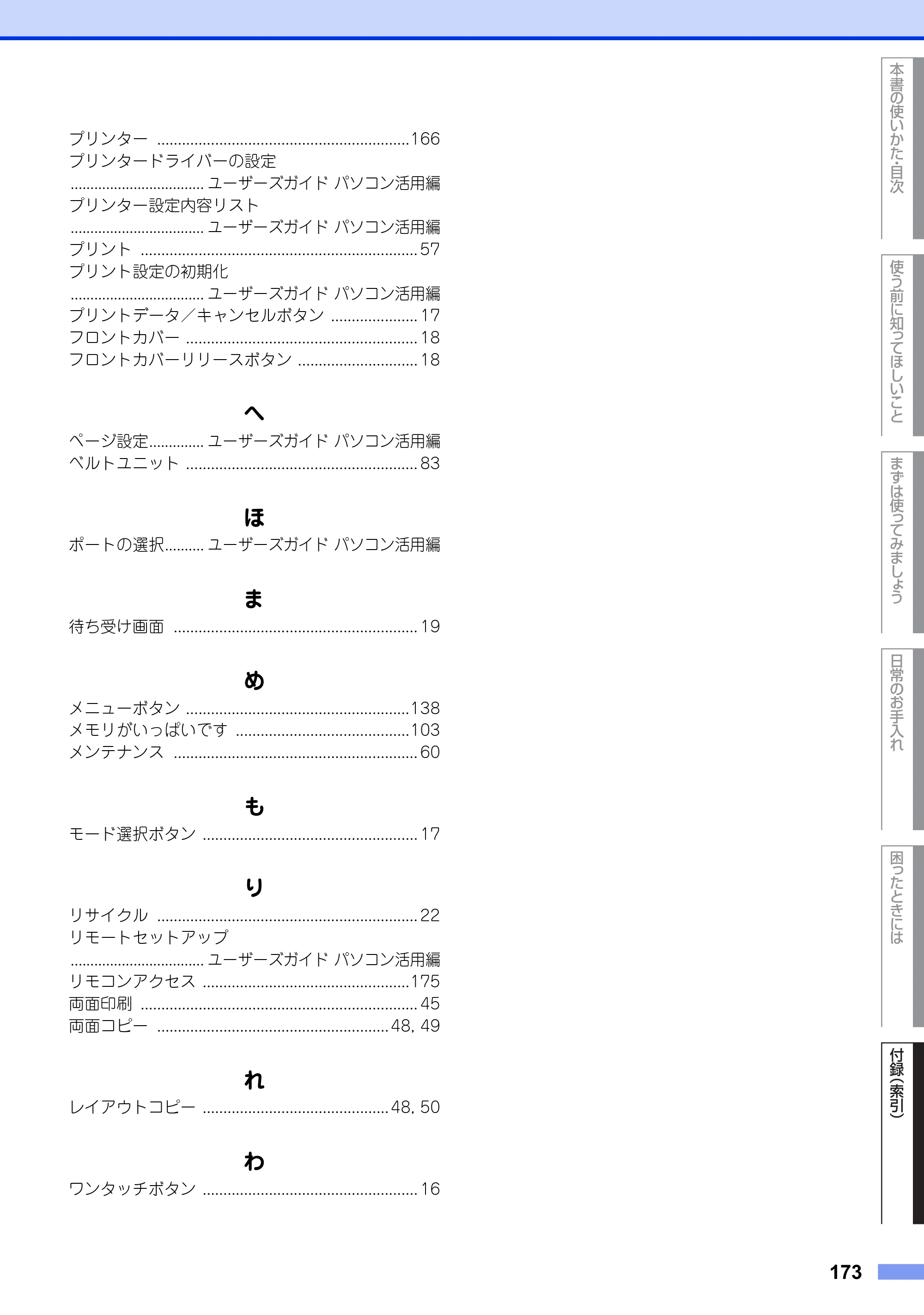 プリンター 166
プリンタードライバーの設定
ユーザーズガイド パソコン活用編
プリンター設定内容リスト
ユーザーズガイド パソコン活用編
プリント 57
プリント設定の初期化
ユーザーズガイド パソコン活用編
プリントデータ／キャンセルボタン 17
フロントカバー 18
フロントカバーリリースボタン 18

へ

ページ設定 ユーザーズガイド パソコン活用編
ベルトユニット 83

ほ

ポートの選択 ユーザーズガイド パソコン活用編

ま

待ち受け画面 19

め

メニューボタン 138
メモリがいっぱいです 103
メンテナンス 60

も

モード選択ボタン 17

り

リサイクル 22
リモートセットアップ
ユーザーズガイド パソコン活用編
リモコンアクセス 175
両面印刷 45
両面コピー 48, 49

れ

レイアウトコピー 48, 50

わ

ワンタッチボタン 16

本書の使いかた・目次
使う前に知ってほしいこと
まずは使ってみましょう
日常のお手入れ
困ったときには
付録(索引)

173